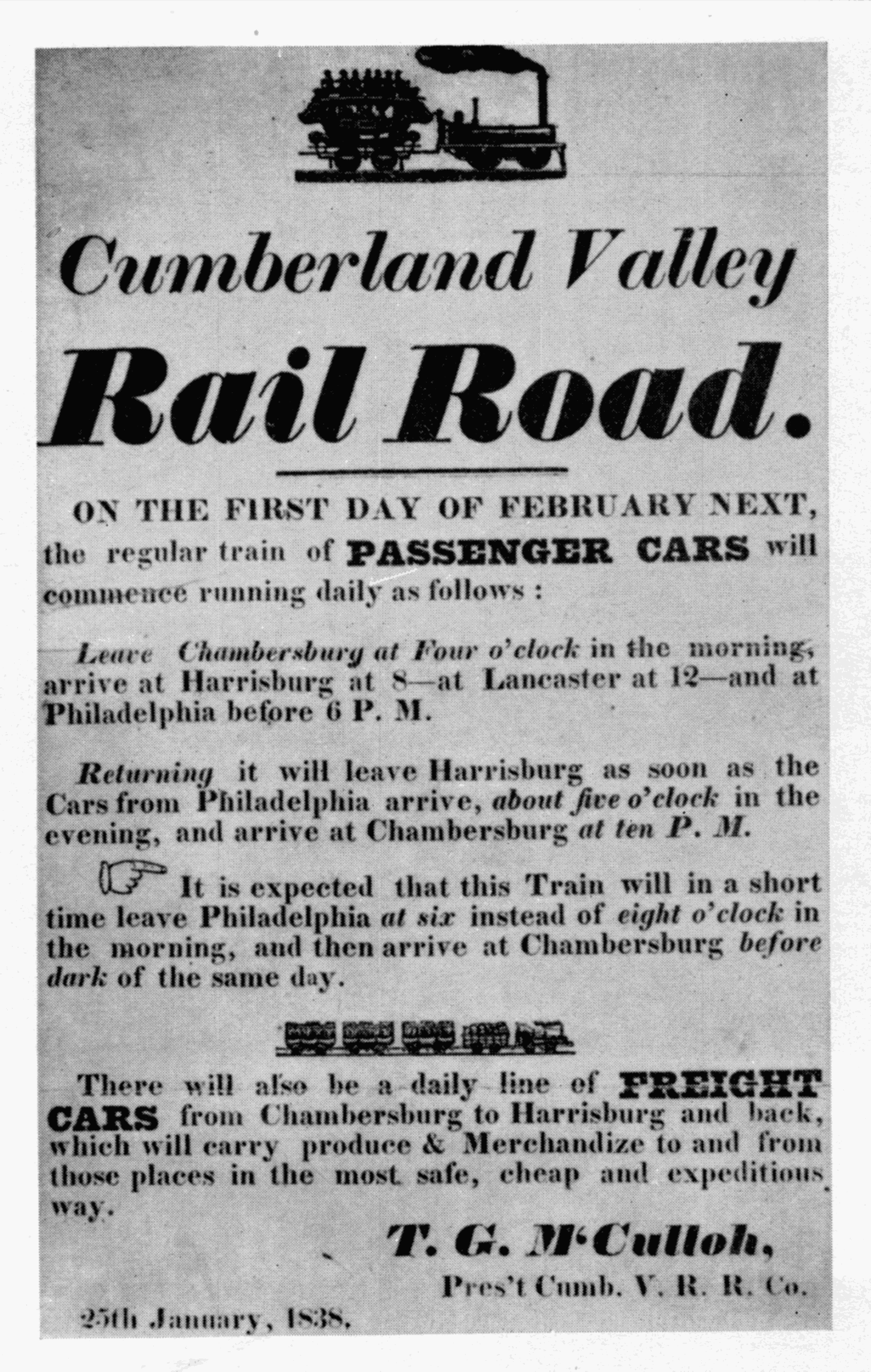 Cumberland Valley

Rail Road.

ON THE FIRST DAY OF FEBRUARY NEXT, the regular train of PASSENGER CARS will commence running daily as follows :

Leave Chambersburg at Four o'clock in the morning, arrive at Harrisburg at 8—at Lancaster at 12—and at Philadelphia before 6 P. M.

Returning it will leave Harrisburg as soon as the Cars from Philadelphia arrive, about five o'clock in the evening, and arrive at Chambersburg at ten P. M.

It is expected that this Train will in a short time leave Philadelphia at six instead of eight o'clock in the morning, and then arrive at Chambersburg before dark of the same day.

There will also be a daily line of FREIGHT CARS from Chambersburg to Harrisburg and back, which will carry produce & Merchandize to and from those places in the most safe, cheap and expeditious way.

T. G. M'Culloh,
Pres't Cumb. V. R. R. Co.

25th January, 1838.